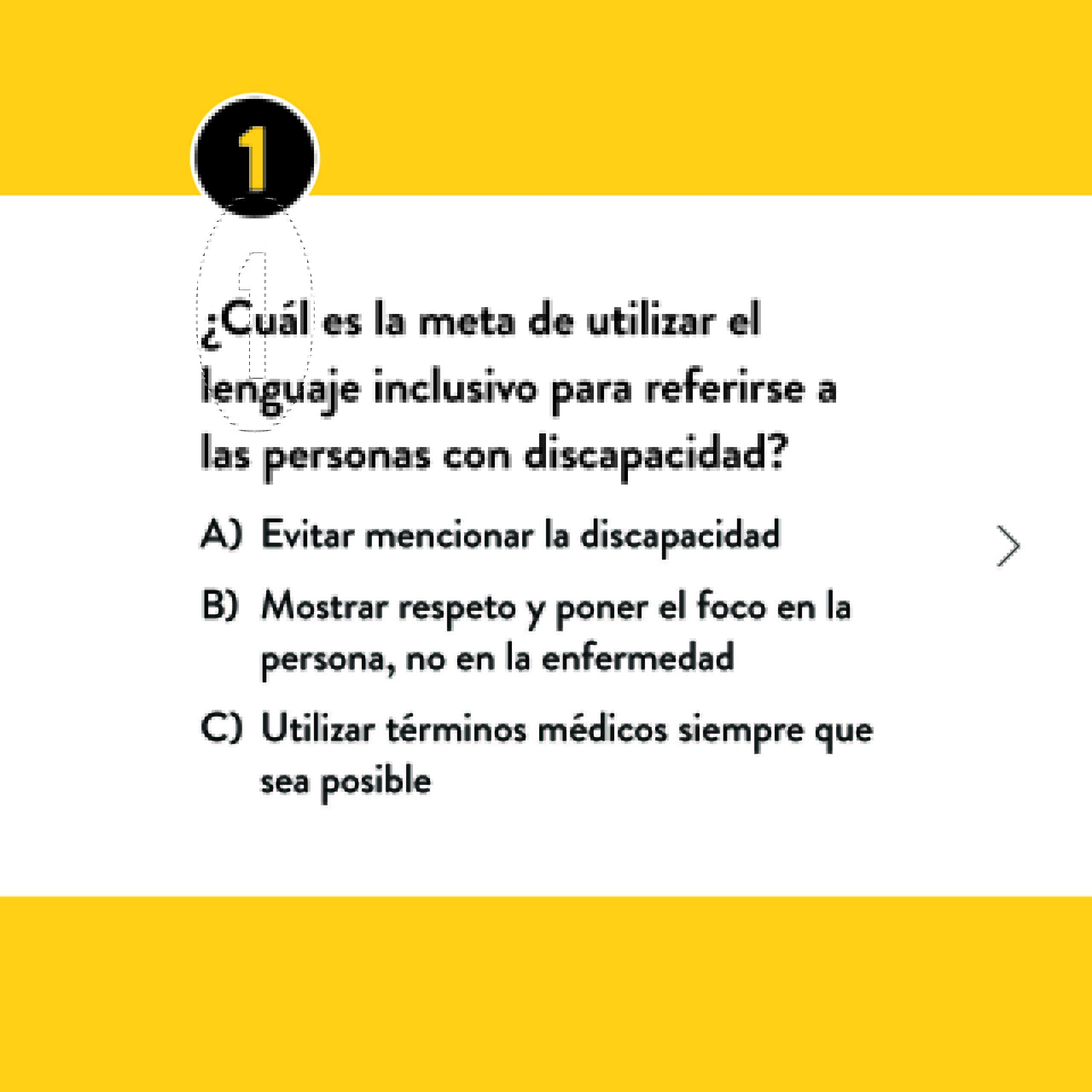 1

¿Cuál es la meta de utilizar el lenguaje inclusivo para referirse a las personas con discapacidad?

A) Evitar mencionar la discapacidad

B) Mostrar respeto y poner el foco en la persona, no en la enfermedad

C) Utilizar términos médicos siempre que sea posible

>